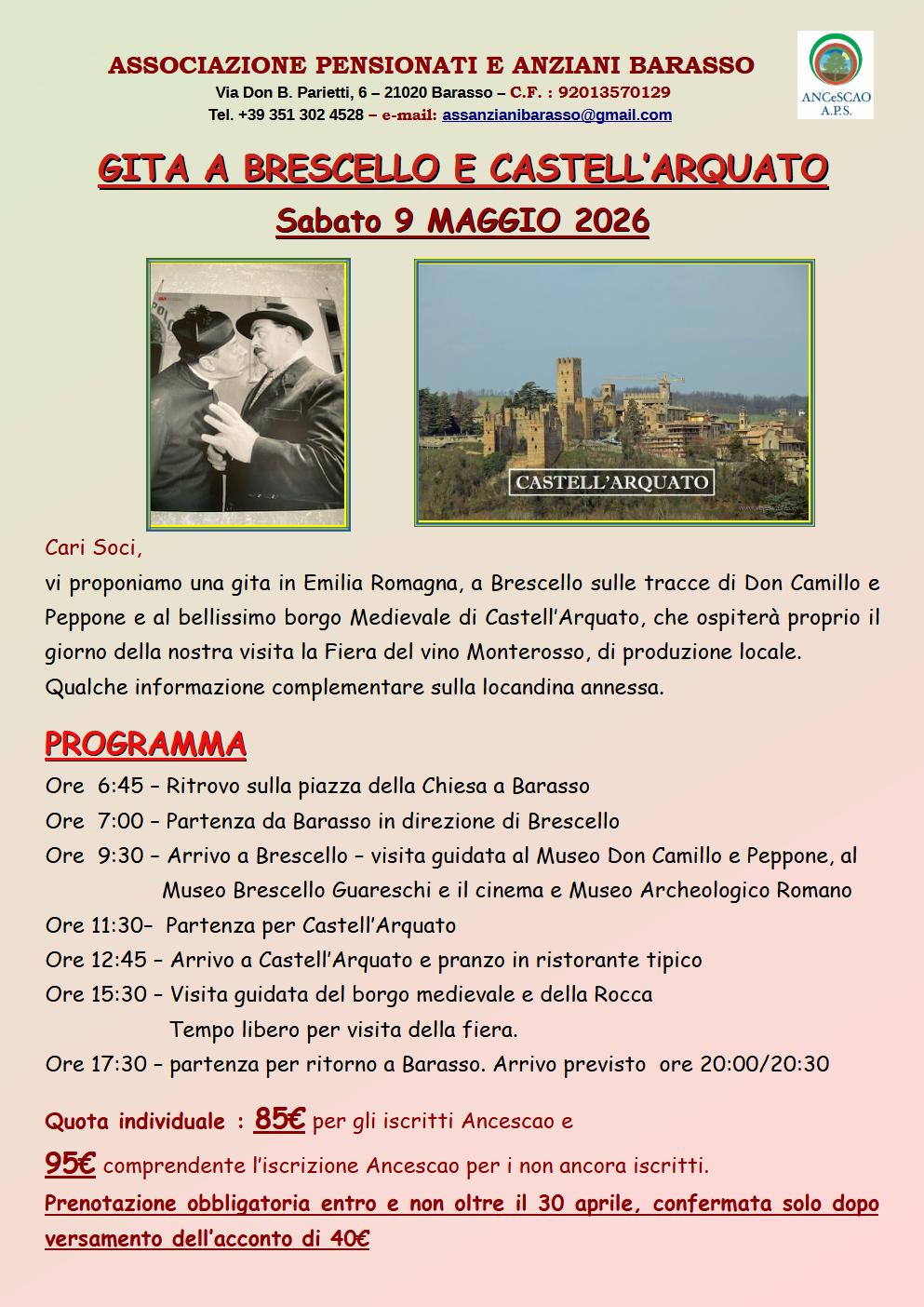 ASSOCIAZIONE PENSIONATI E ANZIANI BARASSO
Via Don B. Parietti, 6 – 21020 Barasso – C.F. : 92013570129
Tel. +39 351 302 4528 – e-mail: assanzianibarasso@gmail.com

ANCeSCAO A.P.S.

GITA A BRESCELLO E CASTELL'ARQUATO
Sabato 9 MAGGIO 2026

CASTELL'ARQUATO

Cari Soci,
vi proponiamo una gita in Emilia Romagna, a Brescello sulle tracce di Don Camillo e Peppone e al bellissimo borgo Medievale di Castell'Arquato, che ospiterà proprio il giorno della nostra visita la Fiera del vino Monterosso, di produzione locale.
Qualche informazione complementare sulla locandina annessa.

PROGRAMMA
Ore 6:45 – Ritrovo sulla piazza della Chiesa a Barasso
Ore 7:00 – Partenza da Barasso in direzione di Brescello
Ore 9:30 – Arrivo a Brescello – visita guidata al Museo Don Camillo e Peppone, al Museo Brescello Guareschi e il cinema e Museo Archeologico Romano
Ore 11:30– Partenza per Castell'Arquato
Ore 12:45 – Arrivo a Castell'Arquato e pranzo in ristorante tipico
Ore 15:30 – Visita guidata del borgo medievale e della Rocca
Tempo libero per visita della fiera.
Ore 17:30 – partenza per ritorno a Barasso. Arrivo previsto ore 20:00/20:30

Quota individuale : 85€ per gli iscritti Ancescao e
95€ comprendente l'iscrizione Ancescao per i non ancora iscritti.
Prenotazione obbligatoria entro e non oltre il 30 aprile, confermata solo dopo versamento dell'acconto di 40€